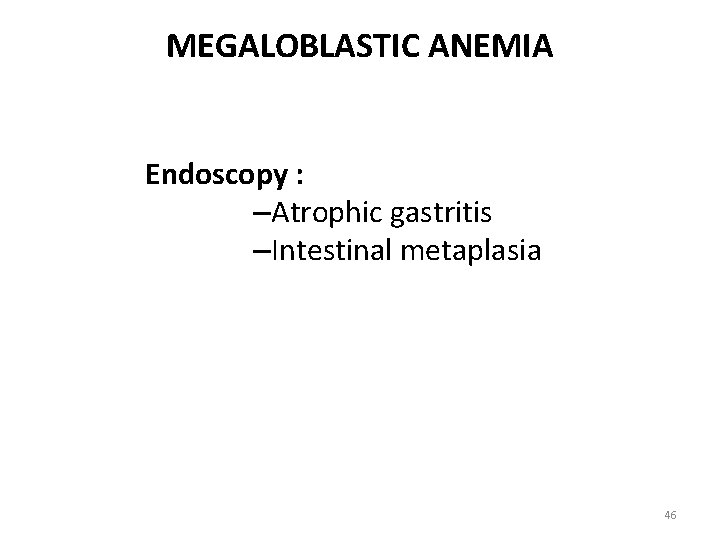 MEGALOBLASTIC ANEMIA

Endoscopy :
–Atrophic gastritis
–Intestinal metaplasia

46